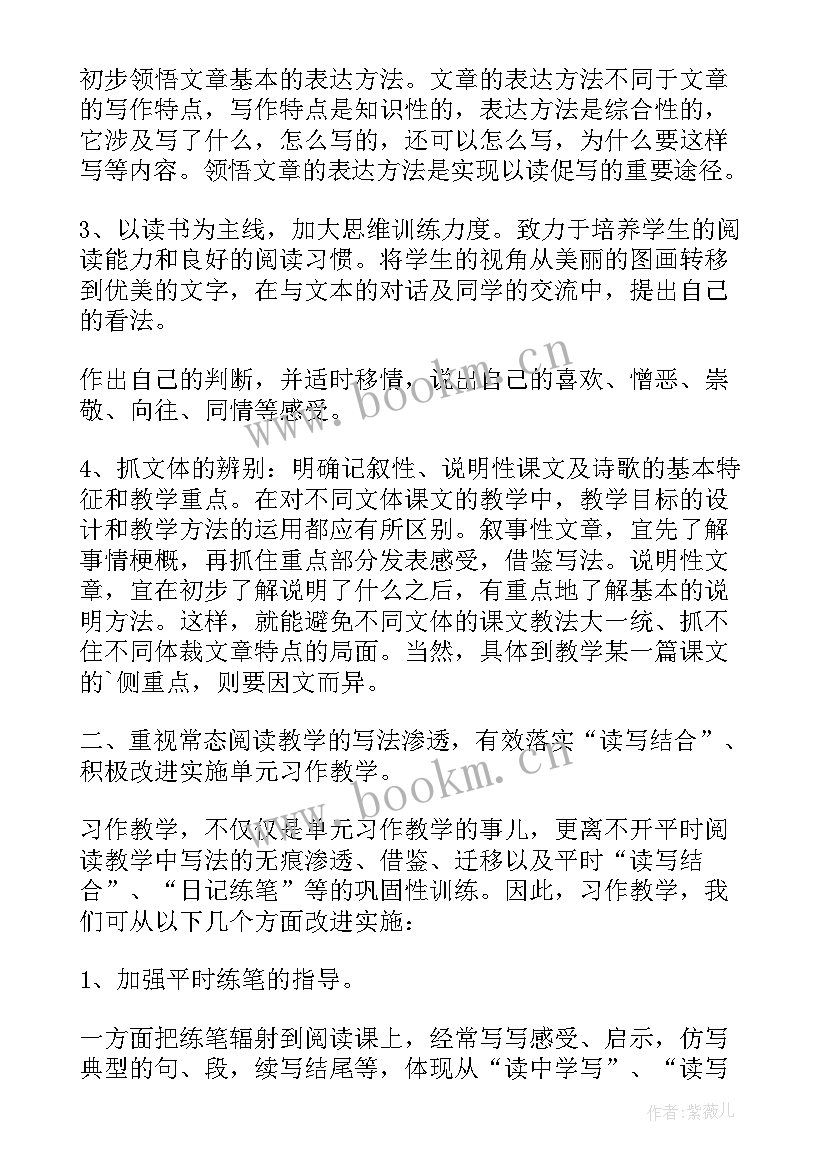 初步领悟文章基本的表达方法。文章的表达方法不同于文章的写作特点，写作特点是知识性的，表达方法是综合性的，它涉及写了什么，怎么写的，还可以怎么写，为什么要这样写等内容。领悟文章的表达方法是实现以读促写的重要途径。

3、以读书为主线，加大思维训练力度。致力于培养学生的阅读能力和良好的阅读习惯。将学生的视角从美丽的图画转移到优美的文字，在与文本的对话及同学的交流中，提出自己的看法。

作出自己的判断，并适时移情，说出自己的喜欢、憎恶、崇敬、向往、同情等感受。

4、抓文体的辨别：明确记叙性、说明性课文及诗歌的基本特征和教学重点。在对不同文体课文的教学中，教学目标的设计和教学方法的运用都应有所区别。叙事性文章，宜先了解事情梗概，再抓住重点部分发表感受，借鉴写法。说明性文章，宜在初步了解说明了什么之后，有重点地了解基本的说明方法。这样，就能避免不同文体的课文教法大一统、抓不住不同体裁文章特点的局面。当然，具体到教学某一篇课文的`侧重点，则要因文而异。

二、重视常态阅读教学的写法渗透，有效落实“读写结合”、积极改进实施单元习作教学。

习作教学，不仅仅是单元习作教学的事儿，更离不开平时阅读教学中写法的无痕渗透、借鉴、迁移以及平时“读写结合”、“日记练笔”等的巩固性训练。因此，习作教学，我们可从以下几个方面改进实施：

1、加强平时练笔的指导。

一方面把练笔辐射到阅读课上，经常写写感受、启示，仿写典型的句、段，续写结尾等，体现从“读中学写”、“读写

www.bookm.cn

www.bookm.cn

作者：紫薇儿